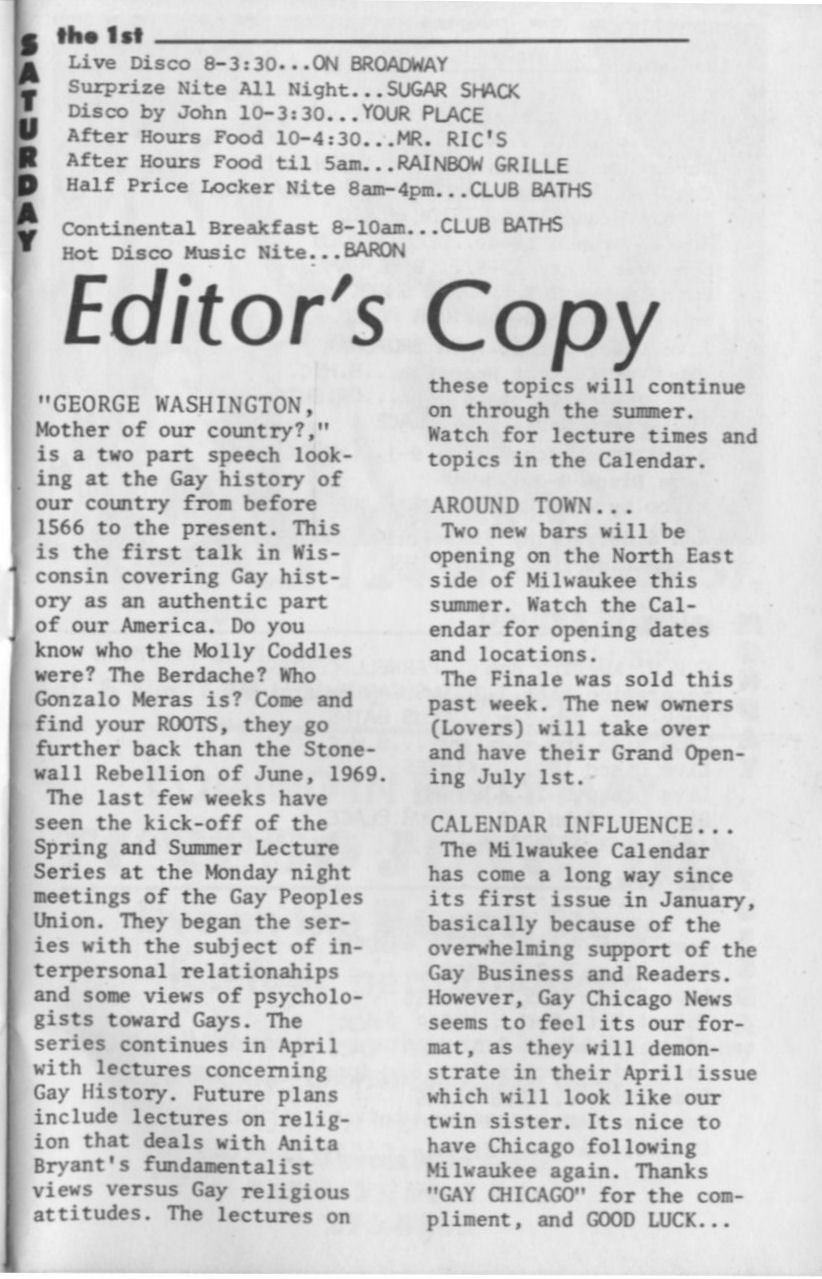 SATURDAY

the 1st

Live Disco 8-3:30...ON BROADWAY
Surprize Nite All Night...SUGAR SHACK
Disco by John 10-3:30...YOUR PLACE
After Hours Food 10-4:30...MR. RIC'S
After Hours Food til 5am...RAINBOW GRILLE
Half Price Locker Nite 8am-4pm...CLUB BATHS

Continental Breakfast 8-10am...CLUB BATHS
Hot Disco Music Nite...BARON

Editor's Copy

"GEORGE WASHINGTON, Mother of our country?," is a two part speech looking at the Gay history of our country from before 1566 to the present. This is the first talk in Wisconsin covering Gay history as an authentic part of our America. Do you know who the Molly Coddles were? The Berdache? Who Gonzalo Meras is? Come and find your ROOTS, they go further back than the Stonewall Rebellion of June, 1969.

The last few weeks have seen the kick-off of the Spring and Summer Lecture Series at the Monday night meetings of the Gay Peoples Union. They began the series with the subject of interpersonal relationahips and some views of psychologists toward Gays. The series continues in April with lectures concerning Gay History. Future plans include lectures on religion that deals with Anita Bryant's fundamentalist views versus Gay religious attitudes. The lectures on these topics will continue on through the summer. Watch for lecture times and topics in the Calendar.

AROUND TOWN...
Two new bars will be opening on the North East side of Milwaukee this summer. Watch the Calendar for opening dates and locations.

The Finale was sold this past week. The new owners (Lovers) will take over and have their Grand Opening July 1st.

CALENDAR INFLUENCE...
The Milwaukee Calendar has come a long way since its first issue in January, basically because of the overwhelming support of the Gay Business and Readers. However, Gay Chicago News seems to feel its our format, as they will demonstrate in their April issue which will look like our twin sister. Its nice to have Chicago following Milwaukee again. Thanks "GAY CHICAGO" for the compliment, and GOOD LUCK...